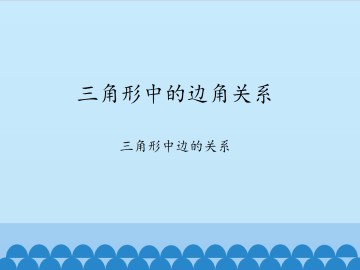 三角形中的边角关系

三角形中边的关系